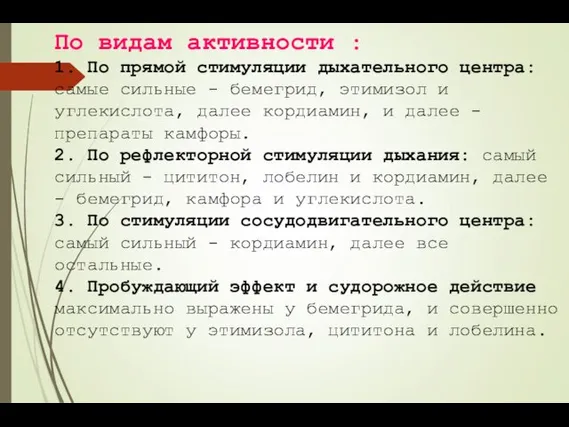 По видам активности :

1. По прямой стимуляции дыхательного центра: самые сильные - бемегрид, этимизол и углекислота, далее кордиамин, и далее - препараты камфоры.

2. По рефлекторной стимуляции дыхания: самый сильный - цититон, лобелин и кордиамин, далее - бемегрид, камфора и углекислота.

3. По стимуляции сосудодвигательного центра: самый сильный - кордиамин, далее все остальные.

4. Пробуждающий эффект и судорожное действие максимально выражены у бемегрида, и совершенно отсутствуют у этимизола, цититона и лобелина.